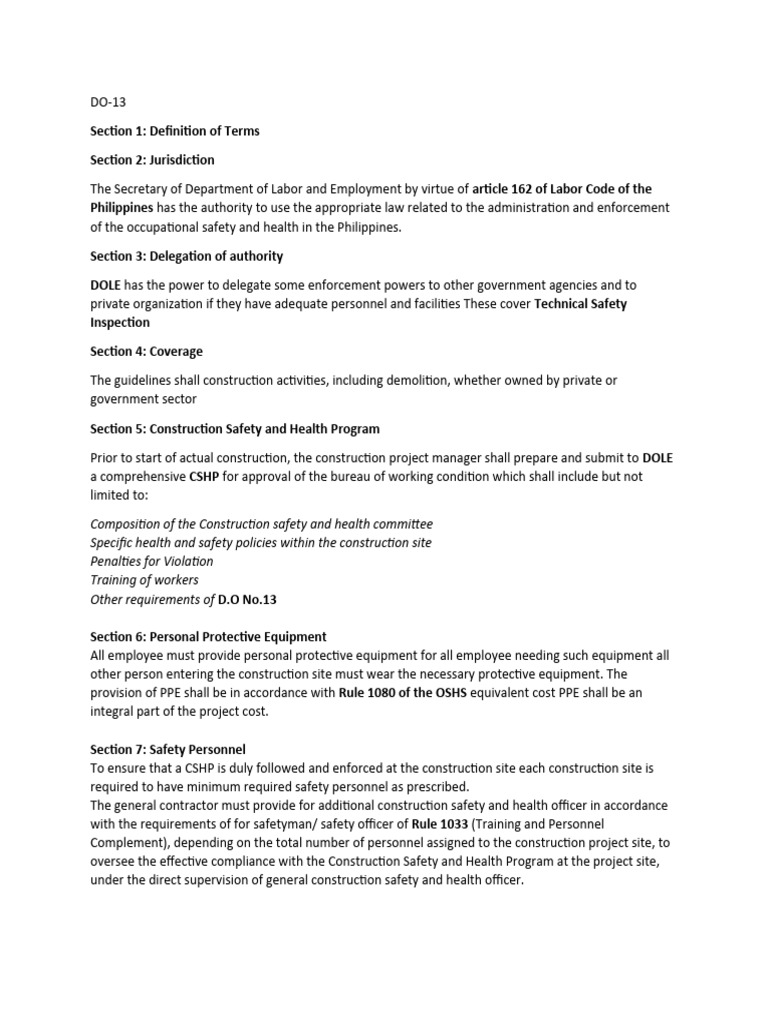 DO-13

Section 1: Definition of Terms

Section 2: Jurisdiction

The Secretary of Department of Labor and Employment by virtue of article 162 of Labor Code of the Philippines has the authority to use the appropriate law related to the administration and enforcement of the occupational safety and health in the Philippines.

Section 3: Delegation of authority

DOLE has the power to delegate some enforcement powers to other government agencies and to private organization if they have adequate personnel and facilities These cover Technical Safety Inspection

Section 4: Coverage

The guidelines shall construction activities, including demolition, whether owned by private or government sector

Section 5: Construction Safety and Health Program

Prior to start of actual construction, the construction project manager shall prepare and submit to DOLE a comprehensive CSHP for approval of the bureau of working condition which shall include but not limited to:

Composition of the Construction safety and health committee
Specific health and safety policies within the construction site
Penalties for Violation
Training of workers
Other requirements of D.O No.13

Section 6: Personal Protective Equipment
All employee must provide personal protective equipment for all employee needing such equipment all other person entering the construction site must wear the necessary protective equipment. The provision of PPE shall be in accordance with Rule 1080 of the OSHS equivalent cost PPE shall be an integral part of the project cost.

Section 7: Safety Personnel
To ensure that a CSHP is duly followed and enforced at the construction site each construction site is required to have minimum required safety personnel as prescribed.
The general contractor must provide for additional construction safety and health officer in accordance with the requirements of for safetyman/ safety officer of Rule 1033 (Training and Personnel Complement), depending on the total number of personnel assigned to the construction project site, to oversee the effective compliance with the Construction Safety and Health Program at the project site, under the direct supervision of general construction safety and health officer.